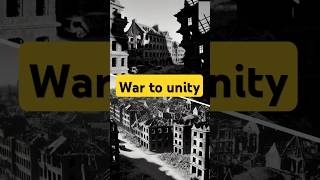 War to unity